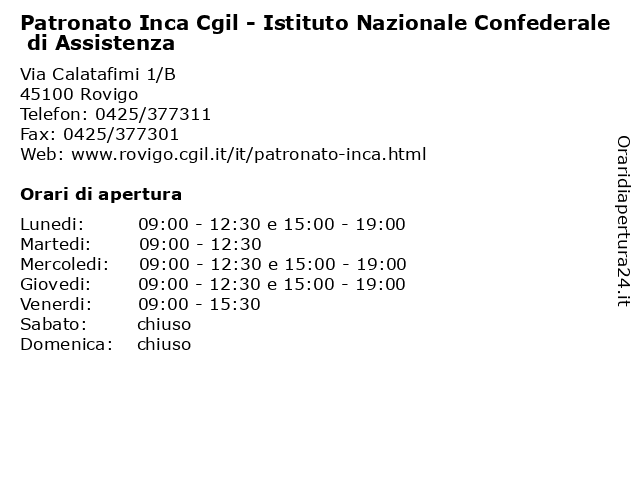 Patronato Inca Cgil - Istituto Nazionale Confederale di Assistenza

Via Calatafimi 1/B
45100 Rovigo
Telefon: 0425/377311
Fax: 0425/377301
Web: www.rovigo.cgil.it/it/patronato-inca.html

Orari di apertura

| | |
|---|---|
| Lunedi: | 09:00 - 12:30 e 15:00 - 19:00 |
| Martedi: | 09:00 - 12:30 |
| Mercoledi: | 09:00 - 12:30 e 15:00 - 19:00 |
| Giovedi: | 09:00 - 12:30 e 15:00 - 19:00 |
| Venerdi: | 09:00 - 15:30 |
| Sabato: | chiuso |
| Domenica: | chiuso |

Oraridiapertura24.it